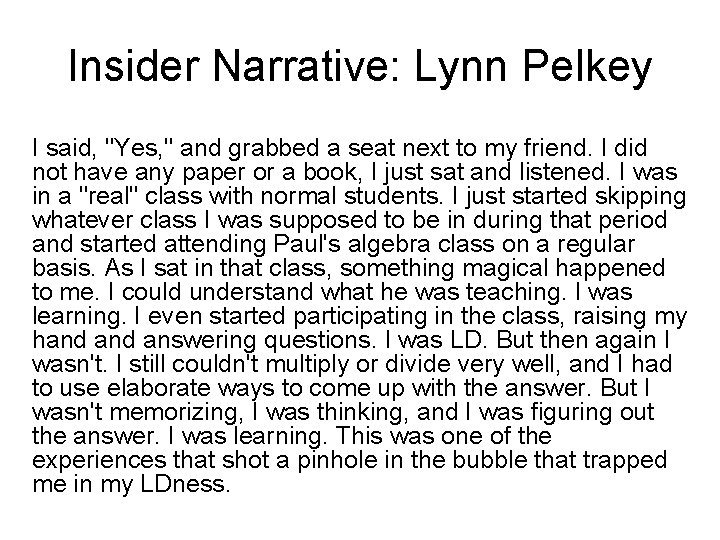 Insider Narrative: Lynn Pelkey

I said, "Yes," and grabbed a seat next to my friend. I did not have any paper or a book, I just sat and listened. I was in a "real" class with normal students. I just started skipping whatever class I was supposed to be in during that period and started attending Paul's algebra class on a regular basis. As I sat in that class, something magical happened to me. I could understand what he was teaching. I was learning. I even started participating in the class, raising my hand and answering questions. I was LD. But then again I wasn't. I still couldn't multiply or divide very well, and I had to use elaborate ways to come up with the answer. But I wasn't memorizing, I was thinking, and I was figuring out the answer. I was learning. This was one of the experiences that shot a pinhole in the bubble that trapped me in my LDness.